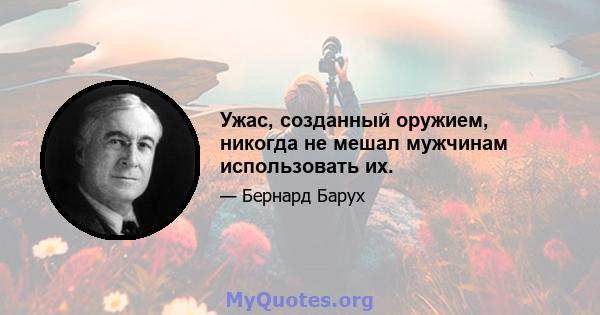 Ужас, созданный оружием, никогда не мешал мужчинам использовать их.

— Бернард Барух

MyQuotes.org